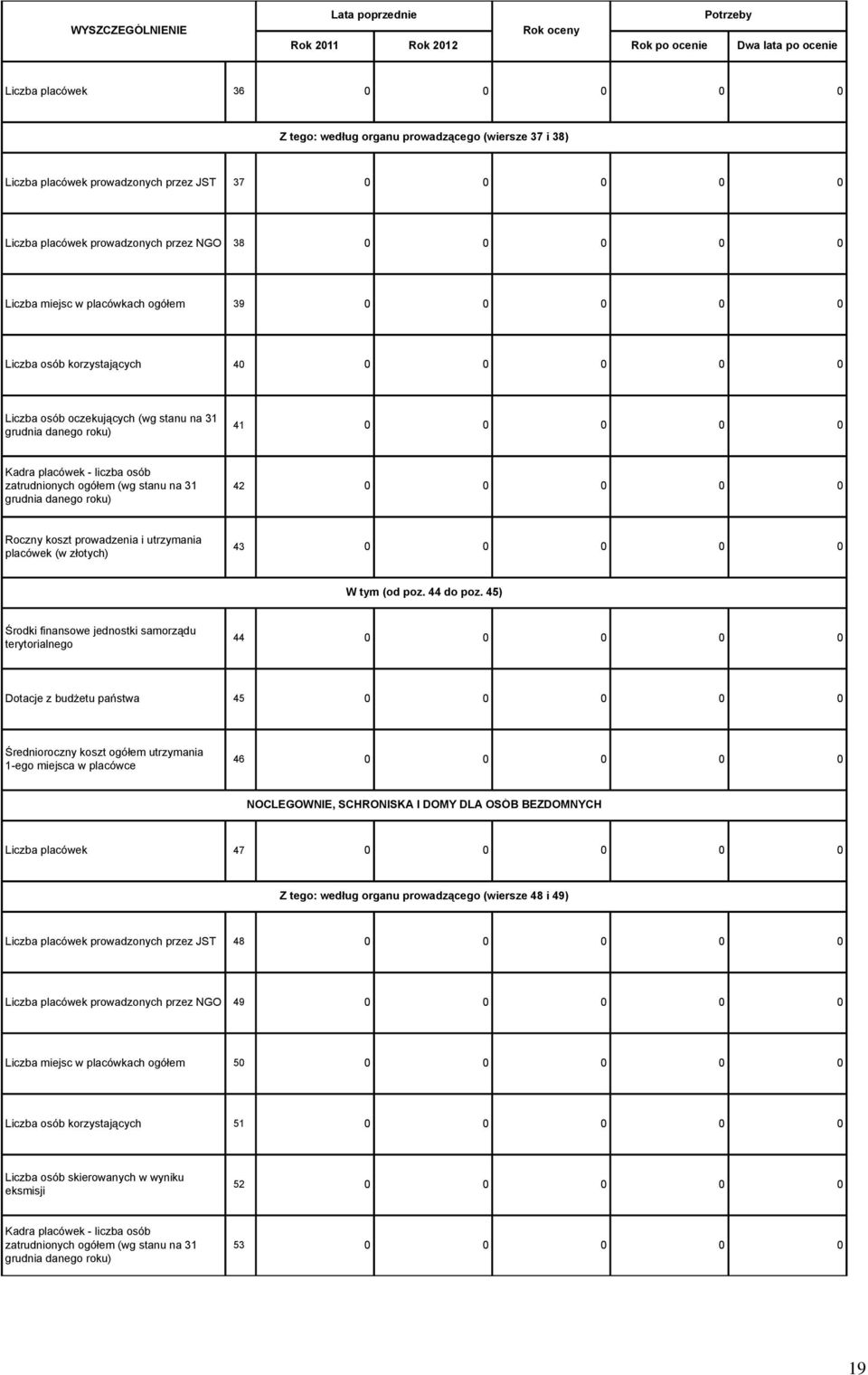 | WYSZCZEGÓLNIENIE | | Lata poprzednie | | Rok oceny | Potrzeby | |
|---|---|---|---|---|---|---|
| | | Rok 2011 | Rok 2012 | | Rok po ocenie | Dwa lata po ocenie |
| Liczba placówek | 36 | 0 | 0 | 0 | 0 | 0 |
| Z tego: według organu prowadzącego (wiersze 37 i 38) | | | | | | |
| Liczba placówek prowadzonych przez JST | 37 | 0 | 0 | 0 | 0 | 0 |
| Liczba placówek prowadzonych przez NGO | 38 | 0 | 0 | 0 | 0 | 0 |
| Liczba miejsc w placówkach ogółem | 39 | 0 | 0 | 0 | 0 | 0 |
| Liczba osób korzystających | 40 | 0 | 0 | 0 | 0 | 0 |
| Liczba osób oczekujących (wg stanu na 31 grudnia danego roku) | 41 | 0 | 0 | 0 | 0 | 0 |
| Kadra placówek - liczba osób zatrudnionych ogółem (wg stanu na 31 grudnia danego roku) | 42 | 0 | 0 | 0 | 0 | 0 |
| Roczny koszt prowadzenia i utrzymania placówek (w złotych) | 43 | 0 | 0 | 0 | 0 | 0 |
| W tym (od poz. 44 do poz. 45) | | | | | | |
| Środki finansowe jednostki samorządu terytorialnego | 44 | 0 | 0 | 0 | 0 | 0 |
| Dotacje z budżetu państwa | 45 | 0 | 0 | 0 | 0 | 0 |
| Średnioroczny koszt ogółem utrzymania 1-ego miejsca w placówce | 46 | 0 | 0 | 0 | 0 | 0 |
| NOCLEGOWNIE, SCHRONISKA I DOMY DLA OSOB BEZDOMNYCH | | | | | | |
| Liczba placówek | 47 | 0 | 0 | 0 | 0 | 0 |
| Z tego: według organu prowadzącego (wiersze 48 i 49) | | | | | | |
| Liczba placówek prowadzonych przez JST | 48 | 0 | 0 | 0 | 0 | 0 |
| Liczba placówek prowadzonych przez NGO | 49 | 0 | 0 | 0 | 0 | 0 |
| Liczba miejsc w placówkach ogółem | 50 | 0 | 0 | 0 | 0 | 0 |
| Liczba osób korzystających | 51 | 0 | 0 | 0 | 0 | 0 |
| Liczba osób skierowanych w wyniku eksmisji | 52 | 0 | 0 | 0 | 0 | 0 |
| Kadra placówek - liczba osób zatrudnionych ogółem (wg stanu na 31 grudnia danego roku) | 53 | 0 | 0 | 0 | 0 | 0 |

19